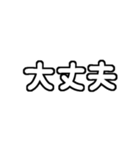 大丈夫